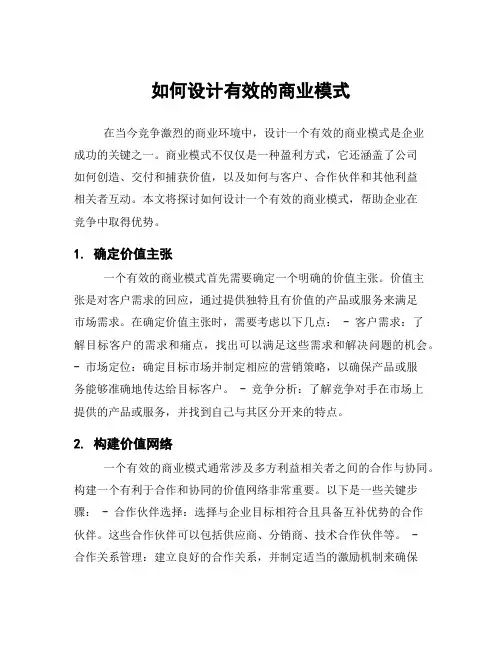 如何设计有效的商业模式

在当今竞争激烈的商业环境中，设计一个有效的商业模式是企业成功的关键之一。商业模式不仅仅是一种盈利方式，它还涵盖了公司如何创造、交付和捕获价值，以及如何与客户、合作伙伴和其他利益相关者互动。本文将探讨如何设计一个有效的商业模式，帮助企业在竞争中取得优势。

1. 确定价值主张

一个有效的商业模式首先需要确定一个明确的价值主张。价值主张是对客户需求的回应，通过提供独特且有价值的产品或服务来满足市场需求。在确定价值主张时，需要考虑以下几点： - 客户需求：了解目标客户的需求和痛点，找出可以满足这些需求和解决问题的机会。 - 市场定位：确定目标市场并制定相应的营销策略，以确保产品或服务能够准确地传达给目标客户。 - 竞争分析：了解竞争对手在市场上提供的产品或服务，并找到自己与其区分开来的特点。

2. 构建价值网络

一个有效的商业模式通常涉及多方利益相关者之间的合作与协同。构建一个有利于合作和协同的价值网络非常重要。以下是一些关键步骤： - 合作伙伴选择：选择与企业目标相符合且具备互补优势的合作伙伴。这些合作伙伴可以包括供应商、分销商、技术合作伙伴等。 - 合作关系管理：建立良好的合作关系，并制定适当的激励机制来确保